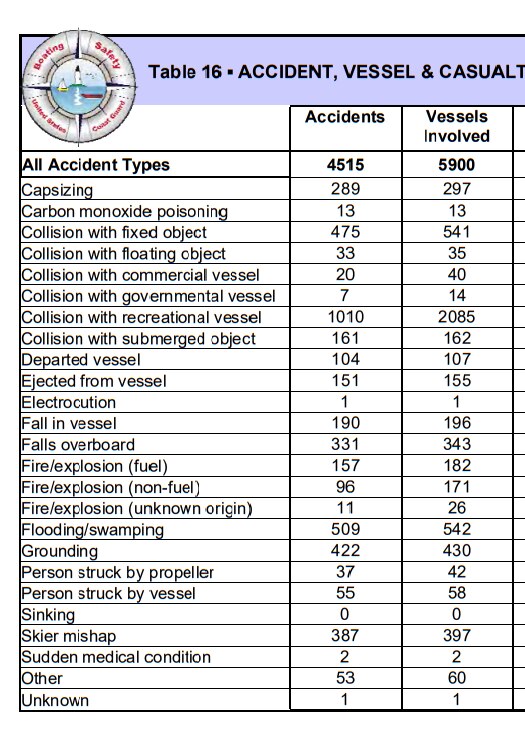 Boating Safety United States Coast Guard

Table 16 ▪ ACCIDENT, VESSEL & CASUALT

| | Accidents | Vessels Involved |
|---|---|---|
| All Accident Types | 4515 | 5900 |
| Capsizing | 289 | 297 |
| Carbon monoxide poisoning | 13 | 13 |
| Collision with fixed object | 475 | 541 |
| Collision with floating object | 33 | 35 |
| Collision with commercial vessel | 20 | 40 |
| Collision with governmental vessel | 7 | 14 |
| Collision with recreational vessel | 1010 | 2085 |
| Collision with submerged object | 161 | 162 |
| Departed vessel | 104 | 107 |
| Ejected from vessel | 151 | 155 |
| Electrocution | 1 | 1 |
| Fall in vessel | 190 | 196 |
| Falls overboard | 331 | 343 |
| Fire/explosion (fuel) | 157 | 182 |
| Fire/explosion (non-fuel) | 96 | 171 |
| Fire/explosion (unknown origin) | 11 | 26 |
| Flooding/swamping | 509 | 542 |
| Grounding | 422 | 430 |
| Person struck by propeller | 37 | 42 |
| Person struck by vessel | 55 | 58 |
| Sinking | 0 | 0 |
| Skier mishap | 387 | 397 |
| Sudden medical condition | 2 | 2 |
| Other | 53 | 60 |
| Unknown | 1 | 1 |